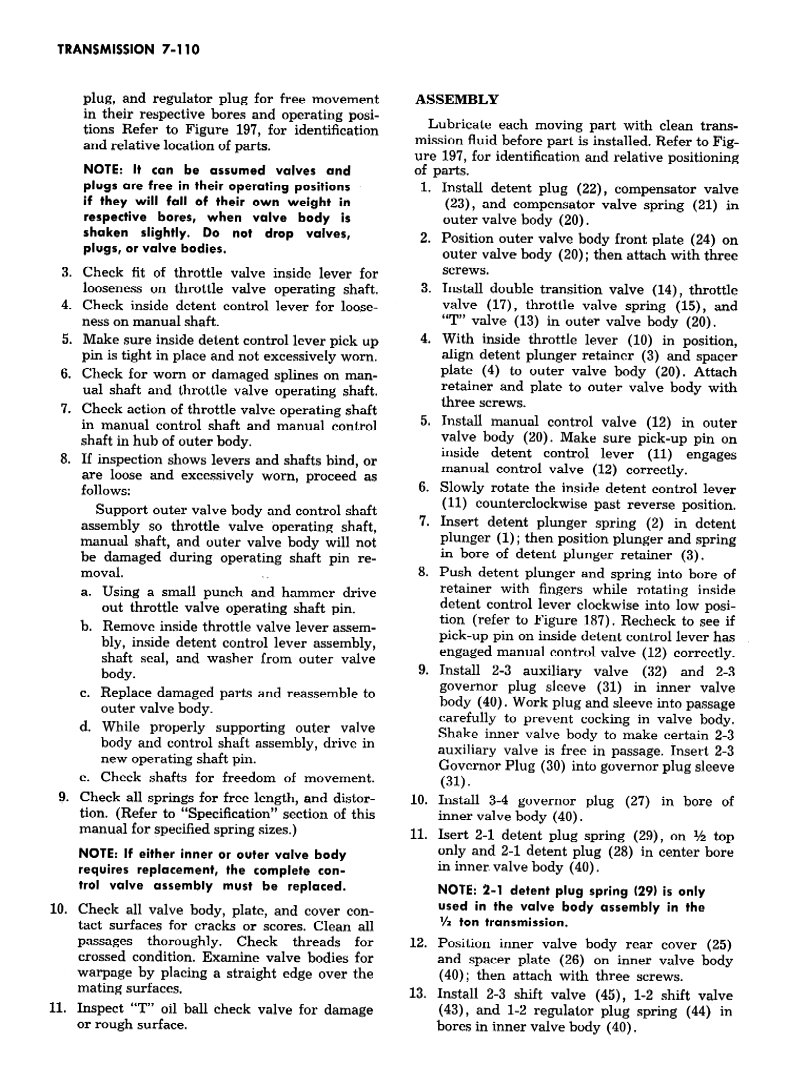 TRANSMISSION 7-110

plug, and regulator plug for free movement in their respective bores and operating positions Refer to Figure 197, for identification and relative location of parts.

NOTE: It can be assumed valves and plugs are free in their operating positions if they will fall of their own weight in respective bores, when valve body is shaken slightly. Do not drop valves, plugs, or valve bodies.

3. Check fit of throttle valve inside lever for looseness on throttle valve operating shaft.
4. Check inside detent control lever for looseness on manual shaft.
5. Make sure inside detent control lever pick up pin is tight in place and not excessively worn.
6. Check for worn or damaged splines on manual shaft and throttle valve operating shaft.
7. Check action of throttle valve operating shaft in manual control shaft and manual control shaft in hub of outer body.
8. If inspection shows levers and shafts bind, or are loose and excessively worn, proceed as follows:

Support outer valve body and control shaft assembly so throttle valve operating shaft, manual shaft, and outer valve body will not be damaged during operating shaft pin removal.

a. Using a small punch and hammer drive out throttle valve operating shaft pin.
b. Remove inside throttle valve lever assembly, inside detent control lever assembly, shaft seal, and washer from outer valve body.
c. Replace damaged parts and reassemble to outer valve body.
d. While properly supporting outer valve body and control shaft assembly, drive in new operating shaft pin.
e. Check shafts for freedom of movement.

9. Check all springs for free length, and distortion. (Refer to "Specification" section of this manual for specified spring sizes.)

NOTE: If either inner or outer valve body requires replacement, the complete control valve assembly must be replaced.

10. Check all valve body, plate, and cover contact surfaces for cracks or scores. Clean all passages thoroughly. Check threads for crossed condition. Examine valve bodies for warpage by placing a straight edge over the mating surfaces.
11. Inspect "T" oil ball check valve for damage or rough surface.

ASSEMBLY

Lubricate each moving part with clean transmission fluid before part is installed. Refer to Figure 197, for identification and relative positioning of parts.

1. Install detent plug (22), compensator valve (23), and compensator valve spring (21) in outer valve body (20).
2. Position outer valve body front plate (24) on outer valve body (20); then attach with three screws.
3. Install double transition valve (14), throttle valve (17), throttle valve spring (15), and "T" valve (13) in outer valve body (20).
4. With inside throttle lever (10) in position, align detent plunger retainer (3) and spacer plate (4) to outer valve body (20). Attach retainer and plate to outer valve body with three screws.
5. Install manual control valve (12) in outer valve body (20). Make sure pick-up pin on inside detent control lever (11) engages manual control valve (12) correctly.
6. Slowly rotate the inside detent control lever (11) counterclockwise past reverse position.
7. Insert detent plunger spring (2) in detent plunger (1); then position plunger and spring in bore of detent plunger retainer (3).
8. Push detent plunger and spring into bore of retainer with fingers while rotating inside detent control lever clockwise into low position (refer to Figure 187). Recheck to see if pick-up pin on inside detent control lever has engaged manual control valve (12) correctly.
9. Install 2-3 auxiliary valve (32) and 2-3 governor plug sleeve (31) in inner valve body (40). Work plug and sleeve into passage carefully to prevent cocking in valve body. Shake inner valve body to make certain 2-3 auxiliary valve is free in passage. Insert 2-3 Governor Plug (30) into governor plug sleeve (31).
10. Install 3-4 governor plug (27) in bore of inner valve body (40).
11. Isert 2-1 detent plug spring (29), on ½ top only and 2-1 detent plug (28) in center bore in inner valve body (40).

NOTE: 2-1 detent plug spring (29) is only used in the valve body assembly in the ½ ton transmission.

12. Position inner valve body rear cover (25) and spacer plate (26) on inner valve body (40); then attach with three screws.
13. Install 2-3 shift valve (45), 1-2 shift valve (43), and 1-2 regulator plug spring (44) in bores in inner valve body (40).